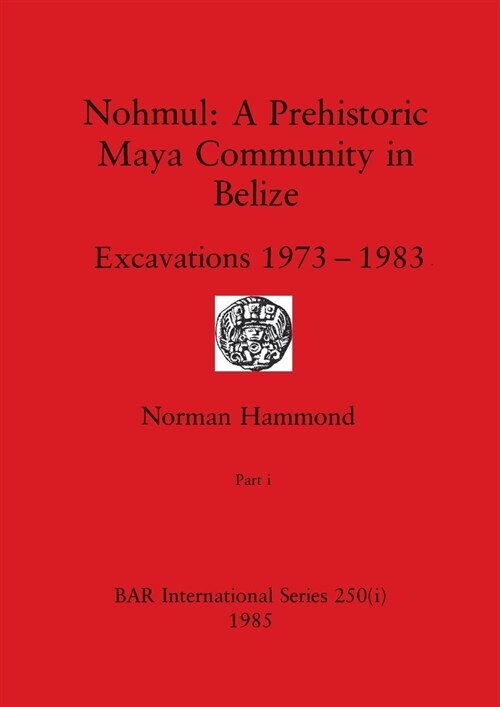 Nohmul: A Prehistoric Maya Community in Belize

Excavations 1973 – 1983

Norman Hammond

Part i

BAR International Series 250(i)
1985